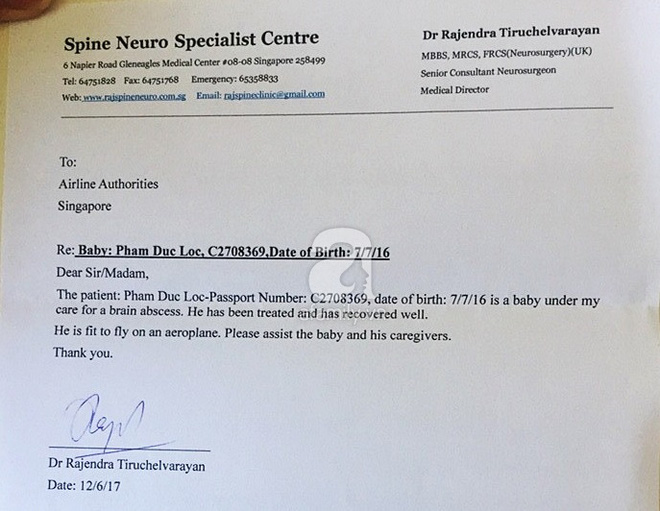 Spine Neuro Specialist Centre

6 Napier Road Gleneagles Medical Center #08-08 Singapore 258499
Tel: 64751828 Fax: 64751768 Emergency: 65358833
Web: www.rajspineneuro.com.sg Email: rajspineclinic@gmail.com

Dr Rajendra Tiruchelvarayan
MBBS, MRCS, FRCS(Neurosurgery)(UK)
Senior Consultant Neurosurgeon
Medical Director

To:
Airline Authorities
Singapore

Re: Baby: Pham Duc Loc, C2708369,Date of Birth: 7/7/16

Dear Sir/Madam,

The patient: Pham Duc Loc-Passport Number: C2708369, date of birth: 7/7/16 is a baby under my care for a brain abscess. He has been treated and has recovered well.

He is fit to fly on an aeroplane. Please assist the baby and his caregivers.

Thank you.

Dr Rajendra Tiruchelvarayan
Date: 12/6/17